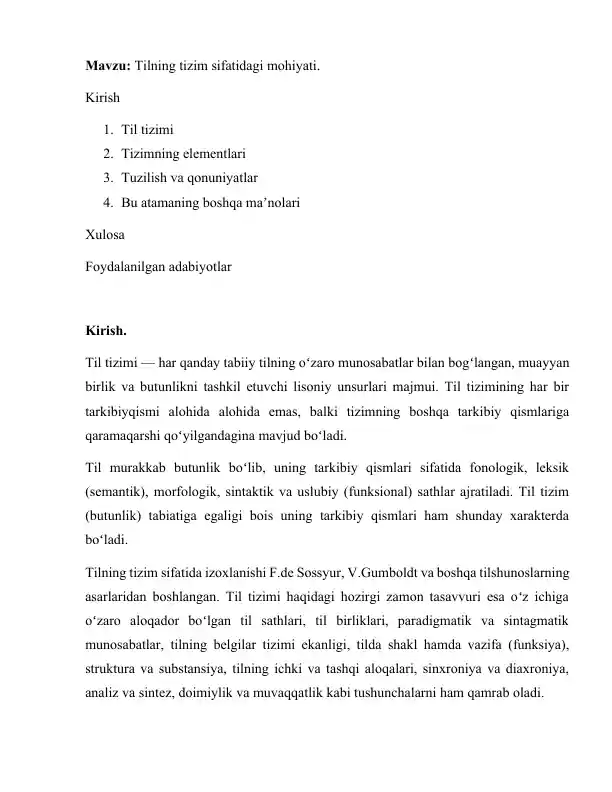 Mavzu: Tilning tizim sifatidagi mohiyati.

Kirish

1. Til tizimi
2. Tizimning elementlari
3. Tuzilish va qonuniyatlar
4. Bu atamaning boshqa ma'nolari

Xulosa

Foydalanilgan adabiyotlar

Kirish.

Til tizimi — har qanday tabiiy tilning o'zaro munosabatlar bilan bog'langan, muayyan birlik va butunlikni tashkil etuvchi lisoniy unsurlari majmui. Til tizimining har bir tarkibiyqismi alohida alohida emas, balki tizimning boshqa tarkibiy qismlariga qaramaqarshi qo'yilgandagina mavjud bo'ladi.

Til murakkab butunlik bo'lib, uning tarkibiy qismlari sifatida fonologik, leksik (semantik), morfologik, sintaktik va uslubiy (funksional) sathlar ajratiladi. Til tizim (butunlik) tabiatiga egaligi bois uning tarkibiy qismlari ham shunday xarakterda bo'ladi.

Tilning tizim sifatida izoxlanishi F.de Sossyur, V.Gumboldt va boshqa tilshunoslarning asarlaridan boshlangan. Til tizimi haqidagi hozirgi zamon tasavvuri esa o'z ichiga o'zaro aloqador bo'lgan til sathlari, til birliklari, paradigmatik va sintagmatik munosabatlar, tilning belgilar tizimi ekanligi, tilda shakl hamda vazifa (funksiya), struktura va substansiya, tilning ichki va tashqi aloqalari, sinxroniya va diaxroniya, analiz va sintez, doimiylik va muvaqqatlik kabi tushunchalarni ham qamrab oladi.